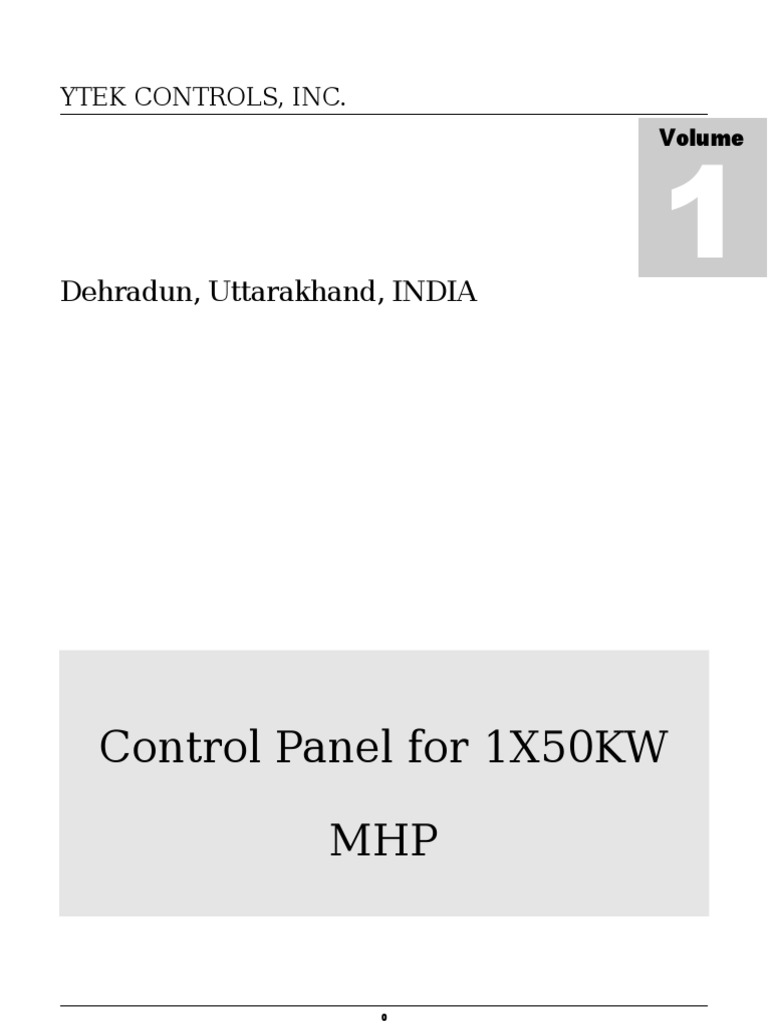 YTEK CONTROLS, INC.

Volume

1

Dehradun, Uttarakhand, INDIA

Control Panel for 1X50KW

MHP

0